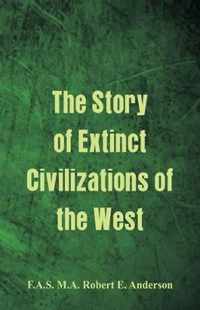 The Story of Extinct Civilizations of the West

F.A.S. M.A. Robert E. Anderson